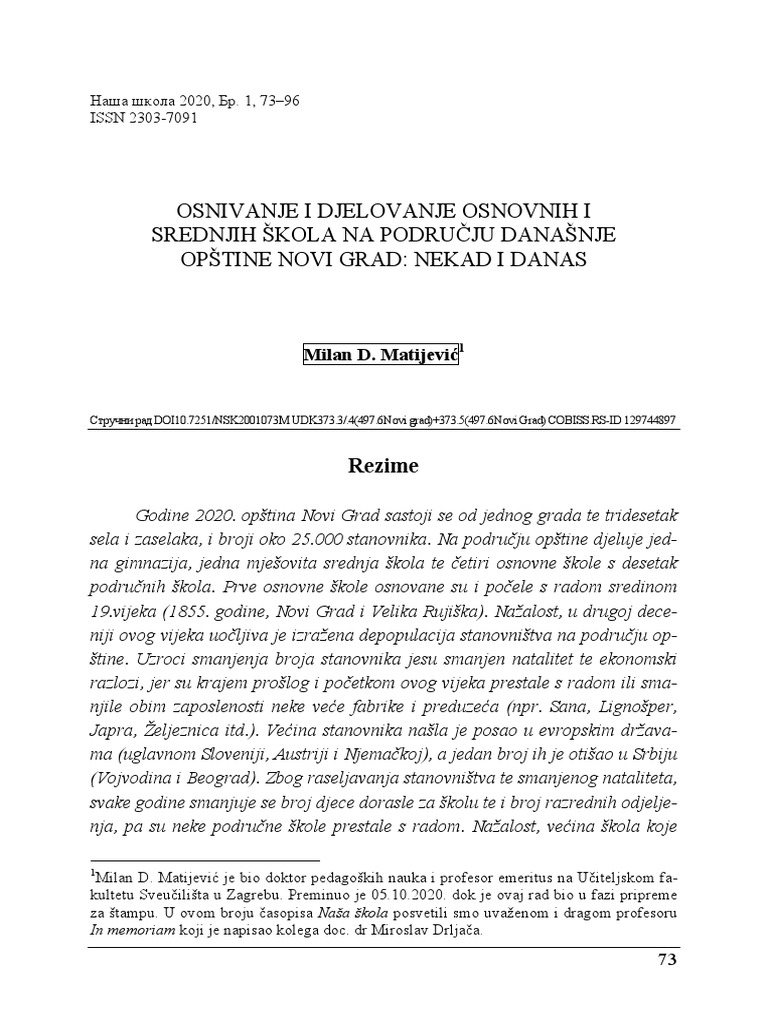 Наша школа 2020, Бр. 1, 73–96
ISSN 2303-7091

OSNIVANJE I DJELOVANJE OSNOVNIH I SREDNJIH ŠKOLA NA PODRUČJU DANAŠNJE OPŠTINE NOVI GRAD: NEKAD I DANAS

Milan D. Matijević$^1$

Стручни рад DOI10.7251/NSK2001073M UDK373.3/.4(497.6Novi grad)+373.5(497.6Novi Grad) COBISS.RS-ID 129744897

Rezime

Godine 2020. opština Novi Grad sastoji se od jednog grada te tridesetak sela i zaselaka, i broji oko 25.000 stanovnika. Na području opštine djeluje jedna gimnazija, jedna mješovita srednja škola te četiri osnovne škole s desetak područnih škola. Prve osnovne škole osnovane su i počele s radom sredinom 19.vijeka (1855. godine, Novi Grad i Velika Rujiška). Nažalost, u drugoj deceniji ovog vijeka uočljiva je izražena depopulacija stanovništva na području opštine. Uzroci smanjenja broja stanovnika jesu smanjen natalitet te ekonomski razlozi, jer su krajem prošlog i početkom ovog vijeka prestale s radom ili smanjile obim zaposlenosti neke veće fabrike i preduzeća (npr. Sana, Lignošper, Japra, Željeznica itd.). Većina stanovnika našla je posao u evropskim državama (uglavnom Sloveniji, Austriji i Njemačkoj), a jedan broj ih je otišao u Srbiju (Vojvodina i Beograd). Zbog raseljavanja stanovništva te smanjenog nataliteta, svake godine smanjuje se broj djece dorasle za školu te i broj razrednih odjeljenja, pa su neke područne škole prestale s radom. Nažalost, većina škola koje

$^1$Milan D. Matijević je bio doktor pedagoških nauka i profesor emeritus na Učiteljskom fakultetu Sveučilišta u Zagrebu. Preminuo je 05.10.2020. dok je ovaj rad bio u fazi pripreme za štampu. U ovom broju časopisa Naša škola posvetili smo uvaženom i dragom profesoru In memoriam koji je napisao kolega doc. dr Miroslav Drljača.

73